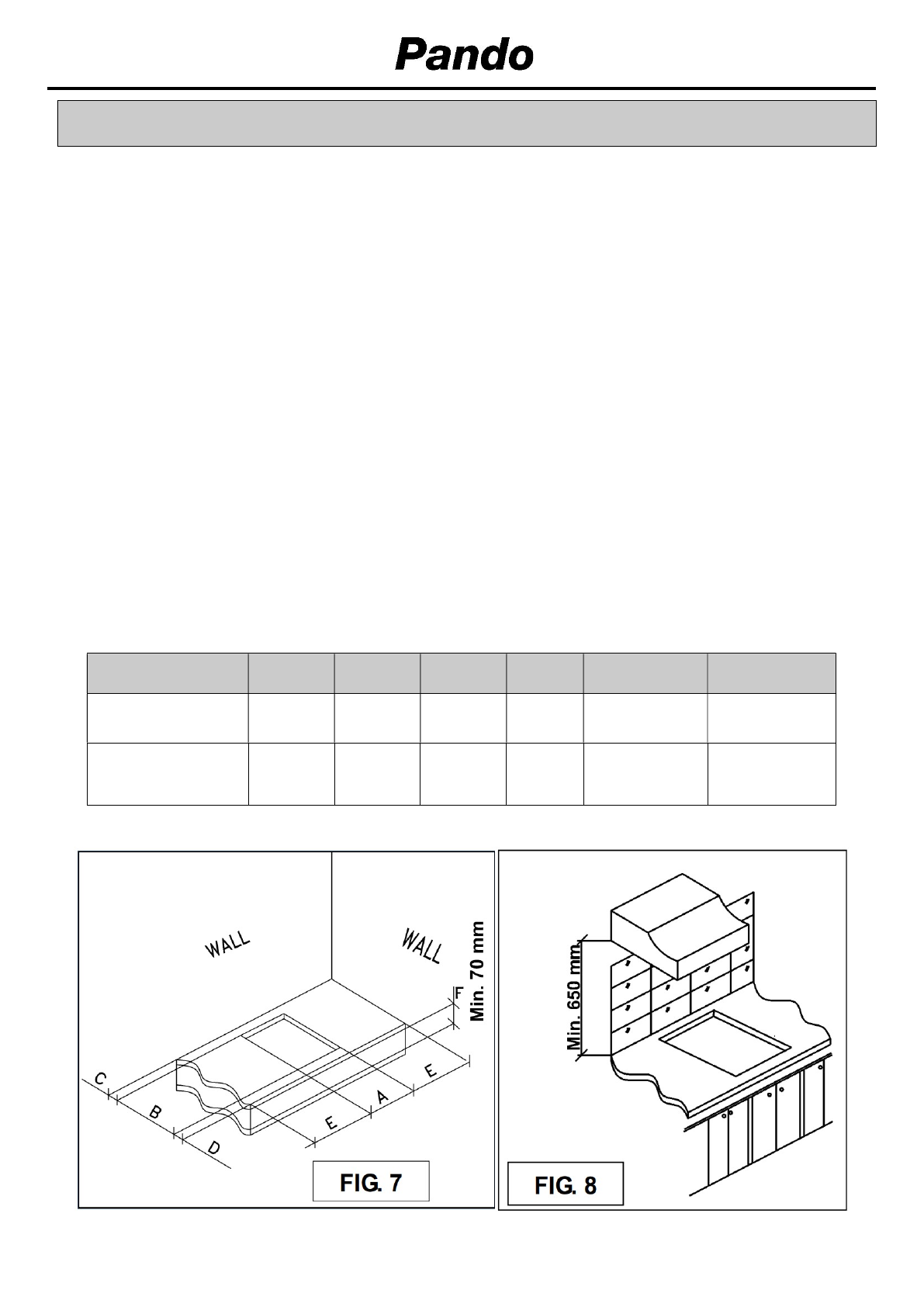 Pando

WALL

WALL

Min. 70 mm

F

C

B

D

E

A

E

FIG. 7

Min. 650 mm

FIG. 8